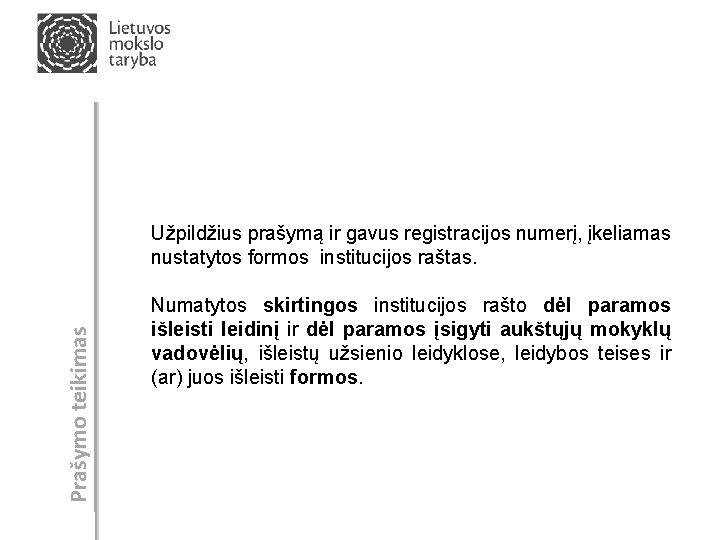 Lietuvos mokslo taryba

Prašymo teikimas

Užpildžius prašymą ir gavus registracijos numerį, įkeliamas nustatytos formos institucijos raštas.

Numatytos skirtingos institucijos rašto dėl paramos išleisti leidinį ir dėl paramos įsigyti aukštųjų mokyklų vadovėlių, išleistų užsienio leidyklose, leidybos teises ir (ar) juos išleisti formos.